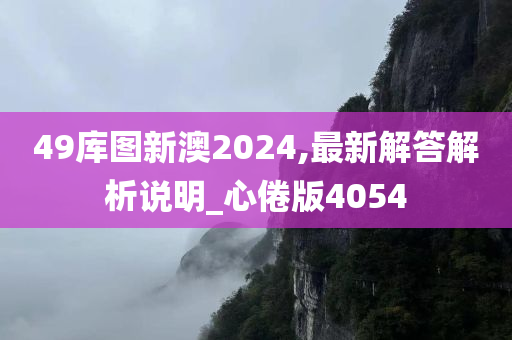 49库图新澳2024,最新解答解析说明_心倦版4054